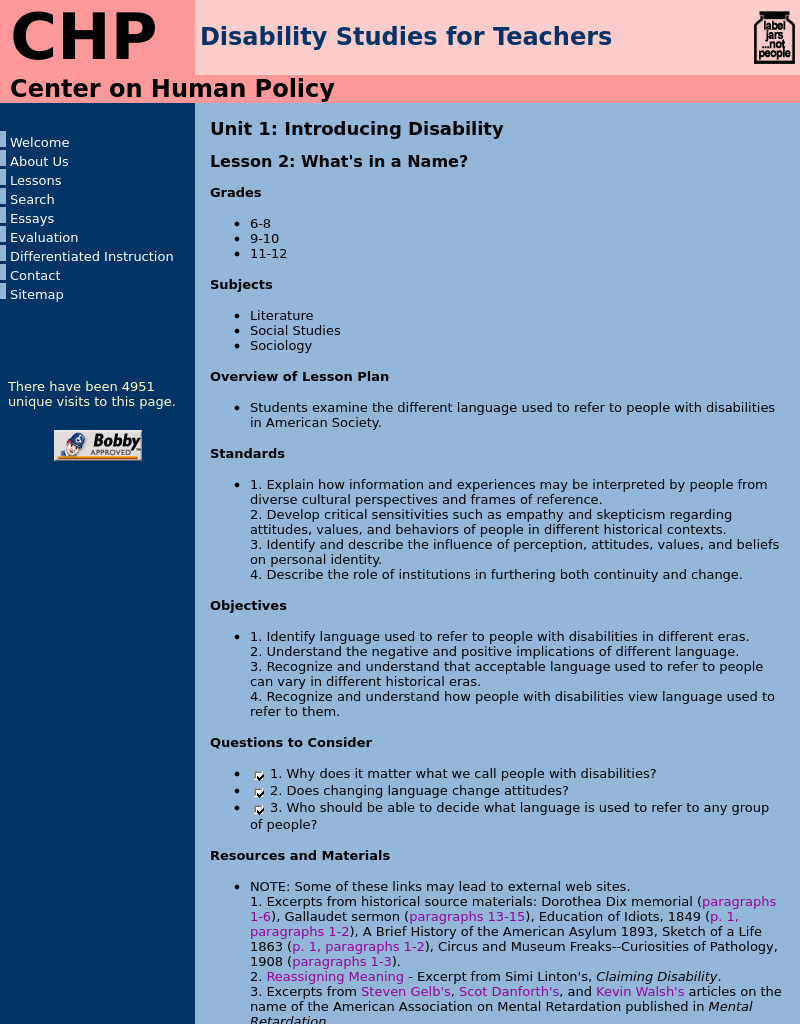 CHP

Disability Studies for Teachers

label jars ...not people

Center on Human Policy

Welcome
About Us
Lessons
Search
Essays
Evaluation
Differentiated Instruction
Contact
Sitemap

There have been 4951 unique visits to this page.

Bobby APPROVED

Unit 1: Introducing Disability

Lesson 2: What's in a Name?

Grades

- 6-8
- 9-10
- 11-12

Subjects

- Literature
- Social Studies
- Sociology

Overview of Lesson Plan

- Students examine the different language used to refer to people with disabilities in American Society.

Standards

- 1. Explain how information and experiences may be interpreted by people from diverse cultural perspectives and frames of reference.
2. Develop critical sensitivities such as empathy and skepticism regarding attitudes, values, and behaviors of people in different historical contexts.
3. Identify and describe the influence of perception, attitudes, values, and beliefs on personal identity.
4. Describe the role of institutions in furthering both continuity and change.

Objectives

- 1. Identify language used to refer to people with disabilities in different eras.
2. Understand the negative and positive implications of different language.
3. Recognize and understand that acceptable language used to refer to people can vary in different historical eras.
4. Recognize and understand how people with disabilities view language used to refer to them.

Questions to Consider

- 1. Why does it matter what we call people with disabilities?
- 2. Does changing language change attitudes?
- 3. Who should be able to decide what language is used to refer to any group of people?

Resources and Materials

- NOTE: Some of these links may lead to external web sites.
1. Excerpts from historical source materials: Dorothea Dix memorial (paragraphs 1-6), Gallaudet sermon (paragraphs 13-15), Education of Idiots, 1849 (p. 1, paragraphs 1-2), A Brief History of the American Asylum 1893, Sketch of a Life 1863 (p. 1, paragraphs 1-2), Circus and Museum Freaks--Curiosities of Pathology, 1908 (paragraphs 1-3).
2. Reassigning Meaning - Excerpt from Simi Linton's, Claiming Disability.
3. Excerpts from Steven Gelb's, Scot Danforth's, and Kevin Walsh's articles on the name of the American Association on Mental Retardation published in Mental Retardation.